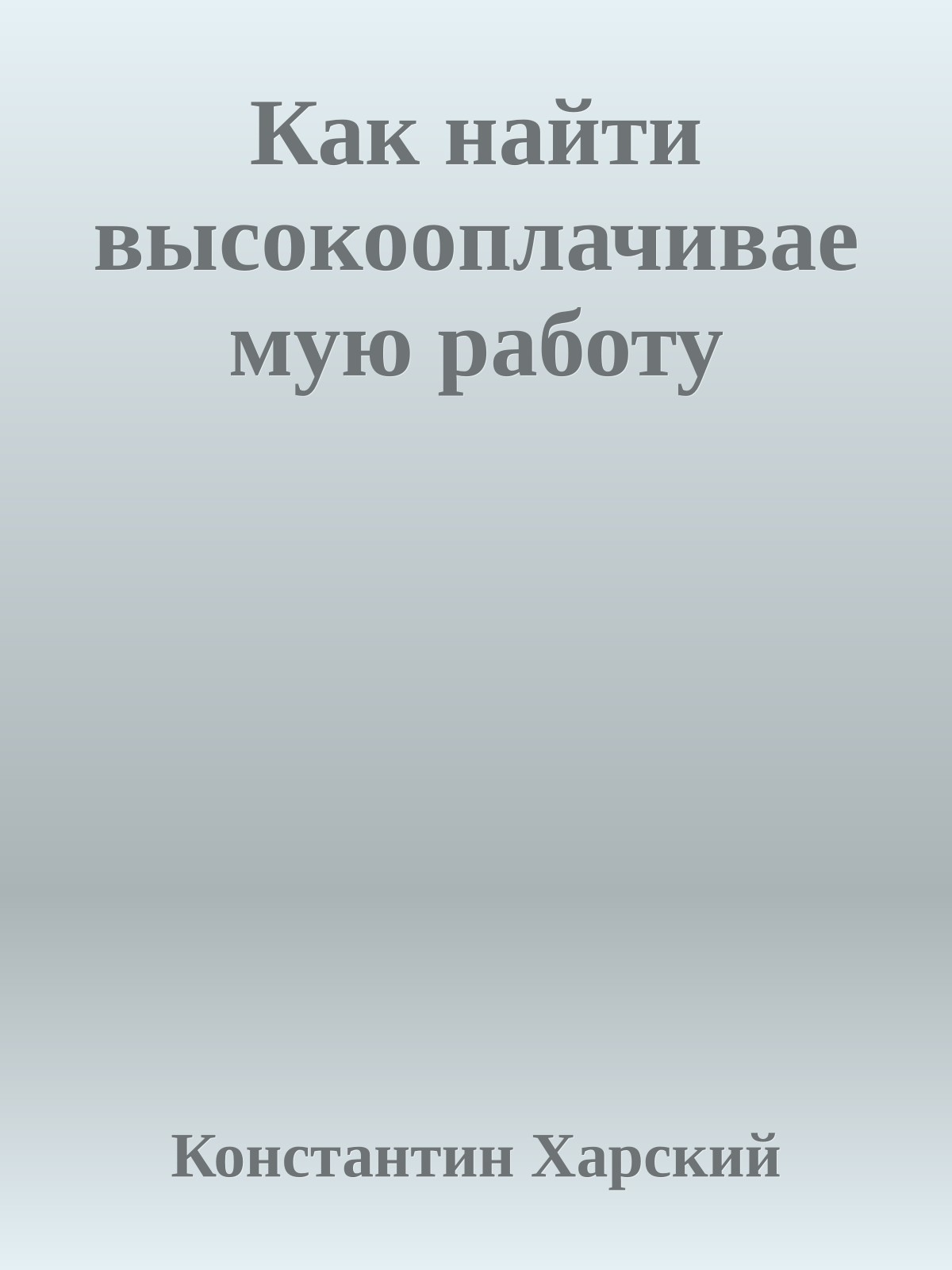 Как найти высокооплачиваемую работу

Константин Харский